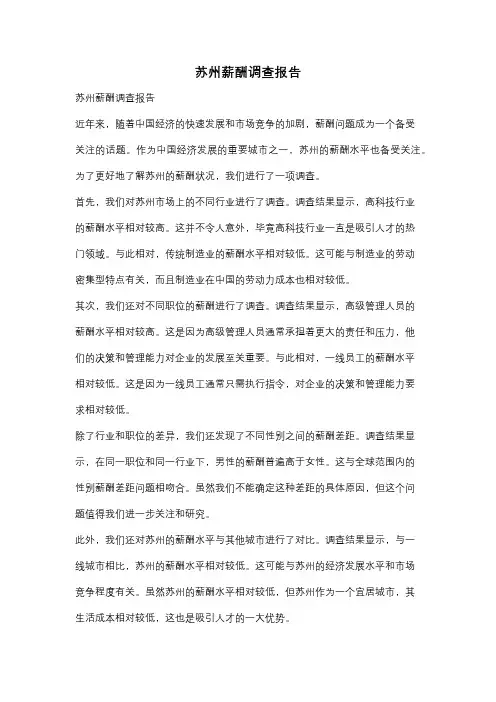 苏州薪酬调查报告

苏州薪酬调查报告

近年来，随着中国经济的快速发展和市场竞争的加剧，薪酬问题成为一个备受关注的话题。作为中国经济发展的重要城市之一，苏州的薪酬水平也备受关注。为了更好地了解苏州的薪酬状况，我们进行了一项调查。

首先，我们对苏州市场上的不同行业进行了调查。调查结果显示，高科技行业的薪酬水平相对较高。这并不令人意外，毕竟高科技行业一直是吸引人才的热门领域。与此相对，传统制造业的薪酬水平相对较低。这可能与制造业的劳动密集型特点有关，而且制造业在中国的劳动力成本也相对较低。

其次，我们还对不同职位的薪酬进行了调查。调查结果显示，高级管理人员的薪酬水平相对较高。这是因为高级管理人员通常承担着更大的责任和压力，他们的决策和管理能力对企业的发展至关重要。与此相对，一线员工的薪酬水平相对较低。这是因为一线员工通常只需执行指令，对企业的决策和管理能力要求相对较低。

除了行业和职位的差异，我们还发现了不同性别之间的薪酬差距。调查结果显示，在同一职位和同一行业下，男性的薪酬普遍高于女性。这与全球范围内的性别薪酬差距问题相吻合。虽然我们不能确定这种差距的具体原因，但这个问题值得我们进一步关注和研究。

此外，我们还对苏州的薪酬水平与其他城市进行了对比。调查结果显示，与一线城市相比，苏州的薪酬水平相对较低。这可能与苏州的经济发展水平和市场竞争程度有关。虽然苏州的薪酬水平相对较低，但苏州作为一个宜居城市，其生活成本相对较低，这也是吸引人才的一大优势。